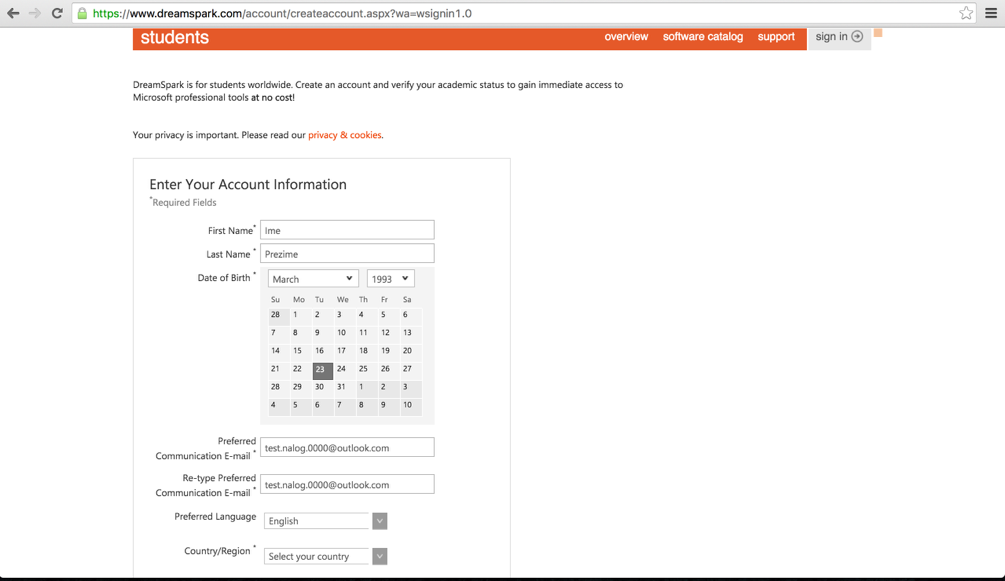 https://www.dreamspark.com/account/createaccount.aspx?wa=wsignin1.0

students

overview software catalog support sign in

DreamSpark is for students worldwide. Create an account and verify your academic status to gain immediate access to Microsoft professional tools at no cost!

Your privacy is important. Please read our privacy & cookies.

Enter Your Account Information
*Required Fields

First Name* Ime

Last Name * Prezime

Date of Birth * March 1993

| Su | Mo | Tu | We | Th | Fr | Sa |
|---|---|---|---|---|---|---|
| 28 | 1 | 2 | 3 | 4 | 5 | 6 |
| 7 | 8 | 9 | 10 | 11 | 12 | 13 |
| 14 | 15 | 16 | 17 | 18 | 19 | 20 |
| 21 | 22 | 23 | 24 | 25 | 26 | 27 |
| 28 | 29 | 30 | 31 | 1 | 2 | 3 |
| 4 | 5 | 6 | 7 | 8 | 9 | 10 |

Preferred Communication E-mail * test.nalog.0000@outlook.com

Re-type Preferred Communication E-mail * test.nalog.0000@outlook.com

Preferred Language English

Country/Region * Select your country